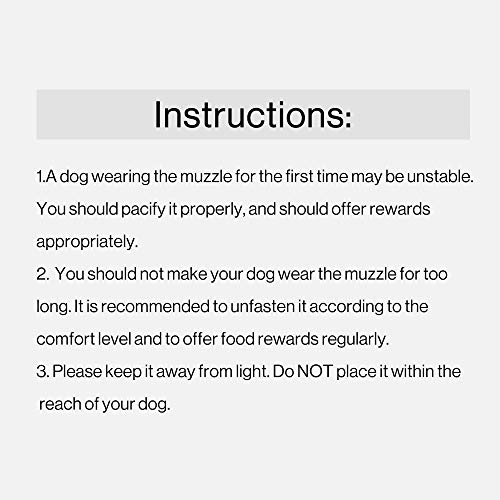 Instructions:

1.A dog wearing the muzzle for the first time may be unstable. You should pacify it properly, and should offer rewards appropriately.
2. You should not make your dog wear the muzzle for too long. It is recommended to unfasten it according to the comfort level and to offer food rewards regularly.
3. Please keep it away from light. Do NOT place it within the reach of your dog.